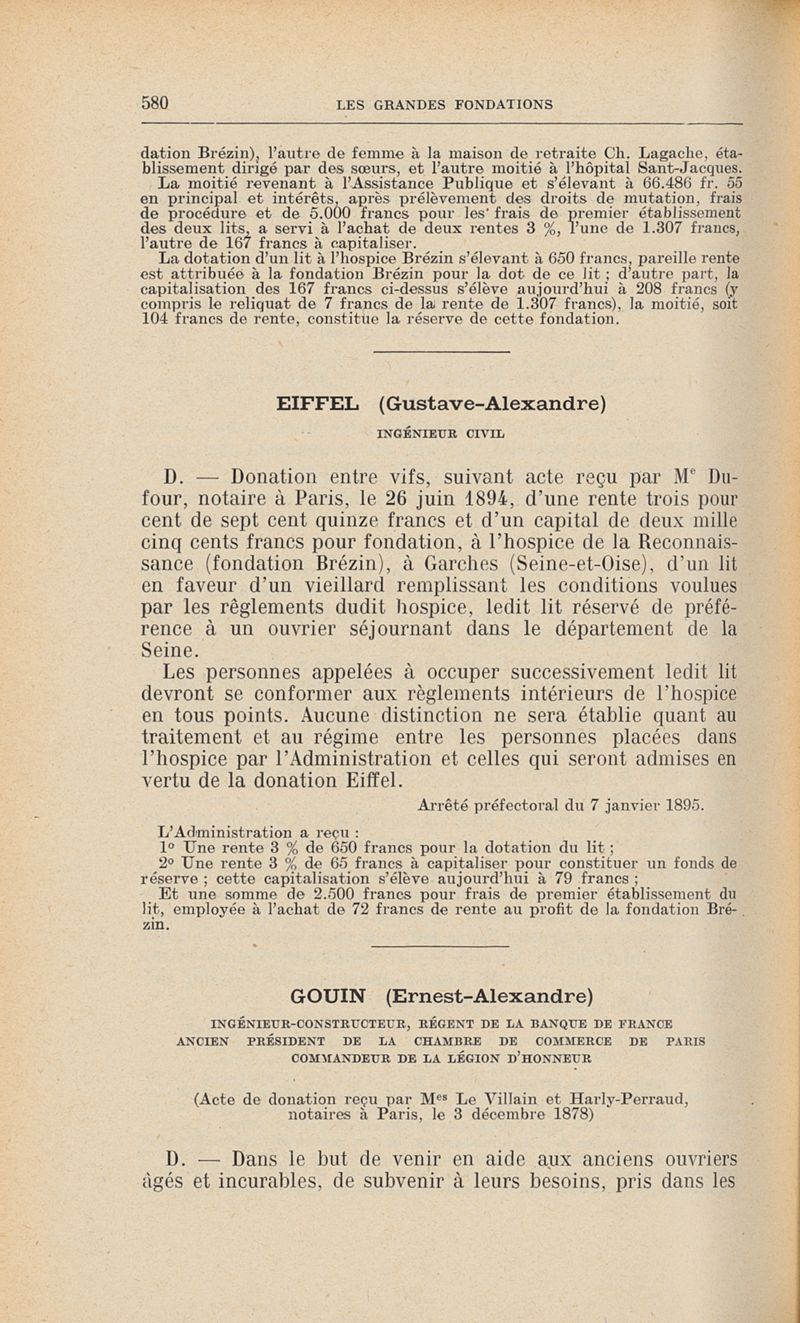 580 LES GRANDES FONDATIONS

dation Brézin), l'autre de femme à la maison de retraite Ch. Lagache, établissement dirigé par des sœurs, et l'autre moitié à l'hôpital Sant-Jacques.

La moitié revenant à l'Assistance Publique et s'élevant à 66.486 fr. 55 en principal et intérêts, après prélèvement des droits de mutation, frais de procédure et de 5.000 francs pour les frais de premier établissement des deux lits, a servi à l'achat de deux rentes 3 %, l'une de 1.307 francs, l'autre de 167 francs à capitaliser.

La dotation d'un lit à l'hospice Brézin s'élevant à 650 francs, pareille rente est attribuée à la fondation Brézin pour la dot de ce lit ; d'autre part, la capitalisation des 167 francs ci-dessus s'élève aujourd'hui à 208 francs (y compris le reliquat de 7 francs de la rente de 1.307 francs), la moitié, soit 104 francs de rente, constitue la réserve de cette fondation.

EIFFEL (Gustave-Alexandre)

INGÉNIEUR CIVIL

D. — Donation entre vifs, suivant acte reçu par M$^e$ Dufour, notaire à Paris, le 26 juin 1894, d'une rente trois pour cent de sept cent quinze francs et d'un capital de deux mille cinq cents francs pour fondation, à l'hospice de la Reconnaissance (fondation Brézin), à Garches (Seine-et-Oise), d'un lit en faveur d'un vieillard remplissant les conditions voulues par les règlements dudit hospice, ledit lit réservé de préférence à un ouvrier séjournant dans le département de la Seine.

Les personnes appelées à occuper successivement ledit lit devront se conformer aux règlements intérieurs de l'hospice en tous points. Aucune distinction ne sera établie quant au traitement et au régime entre les personnes placées dans l'hospice par l'Administration et celles qui seront admises en vertu de la donation Eiffel.

Arrêté préfectoral du 7 janvier 1895.

L'Administration a reçu :

1° Une rente 3 % de 650 francs pour la dotation du lit ;

2° Une rente 3 % de 65 francs à capitaliser pour constituer un fonds de réserve ; cette capitalisation s'élève aujourd'hui à 79 francs ;

Et une somme de 2.500 francs pour frais de premier établissement du lit, employée à l'achat de 72 francs de rente au profit de la fondation Brézin.

GOUIN (Ernest-Alexandre)

INGÉNIEUR-CONSTRUCTEUR, RÉGENT DE LA BANQUE DE FRANCE
ANCIEN PRÉSIDENT DE LA CHAMBRE DE COMMERCE DE PARIS
COMMANDEUR DE LA LÉGION D'HONNEUR

(Acte de donation reçu par M$^{es}$ Le Villain et Harly-Perraud, notaires à Paris, le 3 décembre 1878)

D. — Dans le but de venir en aide aux anciens ouvriers âgés et incurables, de subvenir à leurs besoins, pris dans les